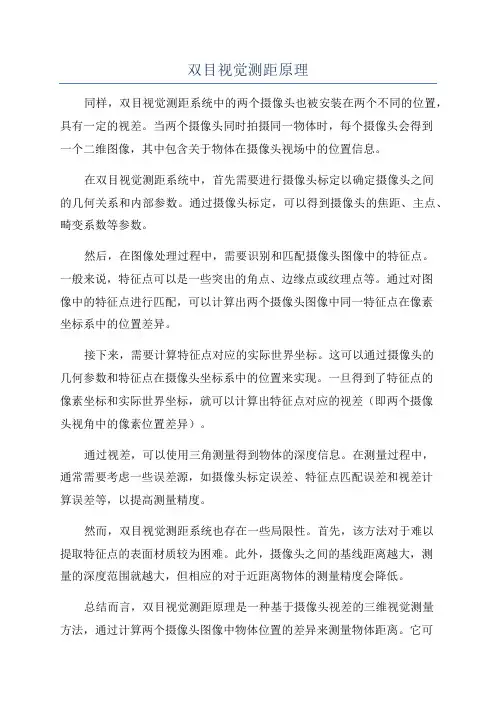 双目视觉测距原理

同样，双目视觉测距系统中的两个摄像头也被安装在两个不同的位置，具有一定的视差。当两个摄像头同时拍摄同一物体时，每个摄像头会得到一个二维图像，其中包含关于物体在摄像头视场中的位置信息。

在双目视觉测距系统中，首先需要进行摄像头标定以确定摄像头之间的几何关系和内部参数。通过摄像头标定，可以得到摄像头的焦距、主点、畸变系数等参数。

然后，在图像处理过程中，需要识别和匹配摄像头图像中的特征点。一般来说，特征点可以是一些突出的角点、边缘点或纹理点等。通过对图像中的特征点进行匹配，可以计算出两个摄像头图像中同一特征点在像素坐标系中的位置差异。

接下来，需要计算特征点对应的实际世界坐标。这可以通过摄像头的几何参数和特征点在摄像头坐标系中的位置来实现。一旦得到了特征点的像素坐标和实际世界坐标，就可以计算出特征点对应的视差（即两个摄像头视角中的像素位置差异）。

通过视差，可以使用三角测量得到物体的深度信息。在测量过程中，通常需要考虑一些误差源，如摄像头标定误差、特征点匹配误差和视差计算误差等，以提高测量精度。

然而，双目视觉测距系统也存在一些局限性。首先，该方法对于难以提取特征点的表面材质较为困难。此外，摄像头之间的基线距离越大，测量的深度范围就越大，但相应的对于近距离物体的测量精度会降低。

总结而言，双目视觉测距原理是一种基于摄像头视差的三维视觉测量方法，通过计算两个摄像头图像中物体位置的差异来测量物体距离。它可